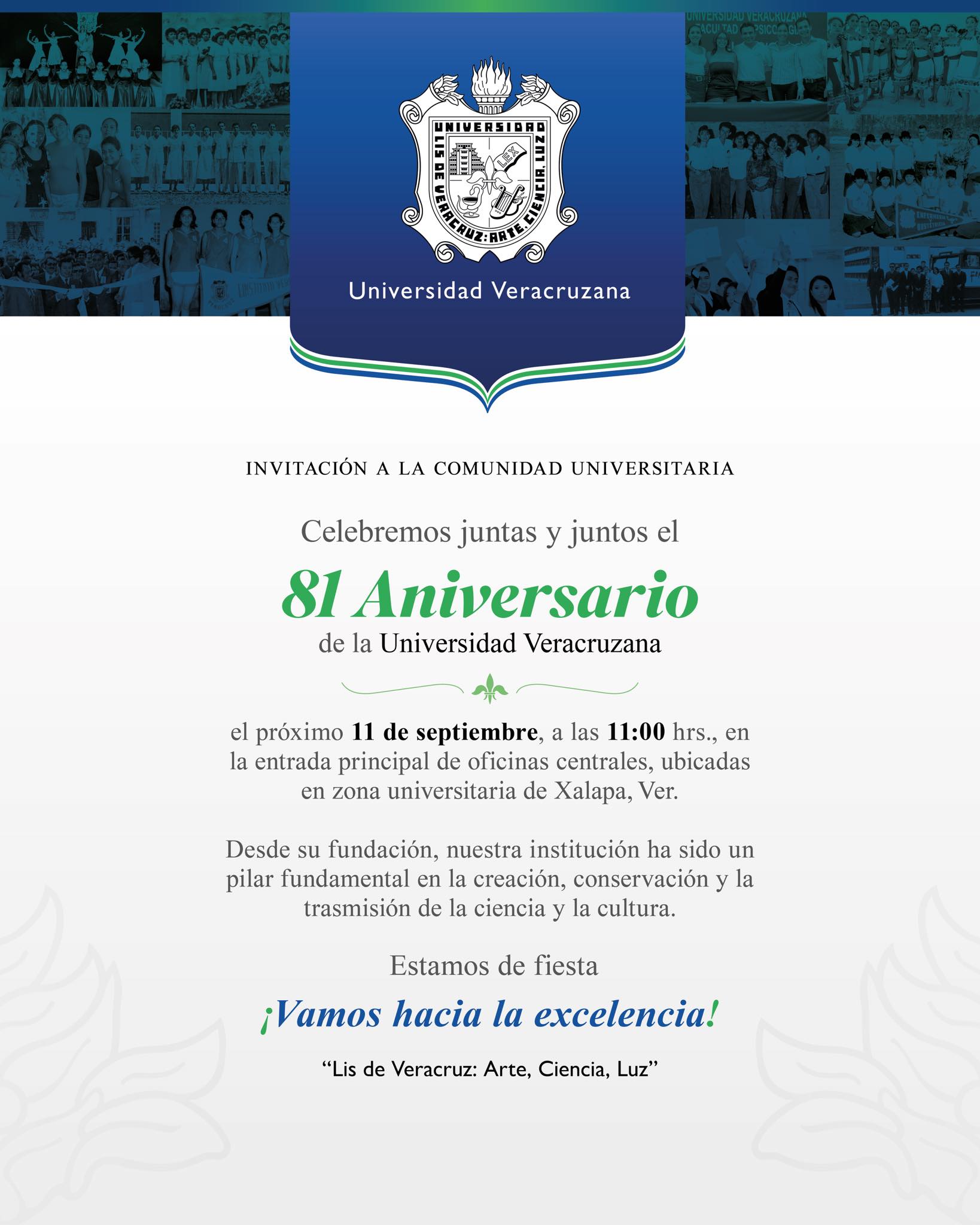 UNIVERSIDAD
LIS DE VERACRUZ: ARTE, CIENCIA, LUZ
LEX

Universidad Veracruzana

INVITACIÓN A LA COMUNIDAD UNIVERSITARIA

Celebremos juntas y juntos el

81 Aniversario

de la Universidad Veracruzana

el próximo 11 de septiembre, a las 11:00 hrs., en la entrada principal de oficinas centrales, ubicadas en zona universitaria de Xalapa, Ver.

Desde su fundación, nuestra institución ha sido un pilar fundamental en la creación, conservación y la trasmisión de la ciencia y la cultura.

Estamos de fiesta

¡Vamos hacia la excelencia!

"Lis de Veracruz: Arte, Ciencia, Luz"